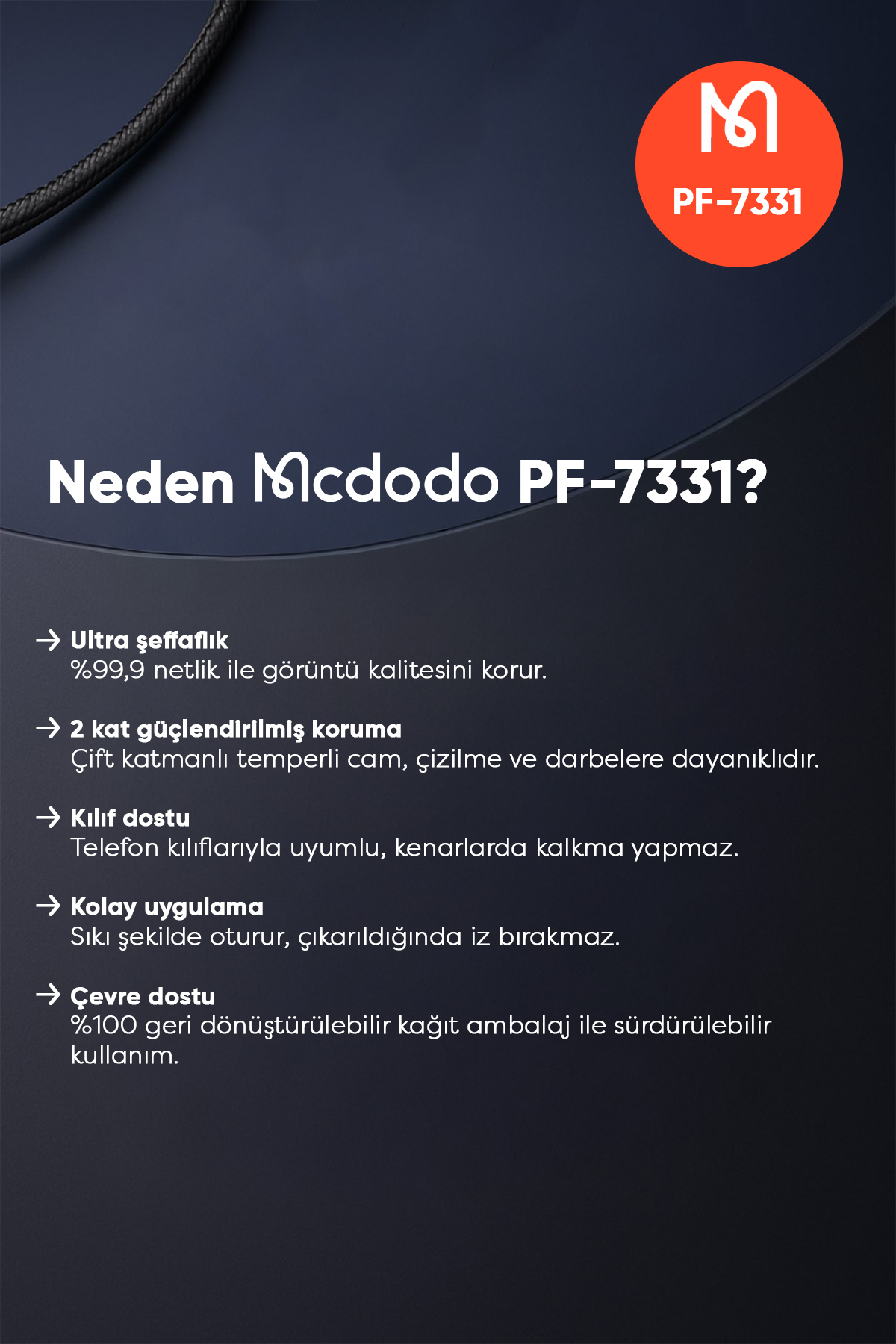 PF-7331

Neden Mcdodo PF-7331?

→ Ultra şeffaflık
%99,9 netlik ile görüntü kalitesini korur.

→ 2 kat güçlendirilmiş koruma
Çift katmanlı temperli cam, çizilme ve darbelere dayanıklıdır.

→ Kılıf dostu
Telefon kılıflarıyla uyumlu, kenarlarda kalkma yapmaz.

→ Kolay uygulama
Sıkı şekilde oturur, çıkarıldığında iz bırakmaz.

→ Çevre dostu
%100 geri dönüştürülebilir kağıt ambalaj ile sürdürülebilir kullanım.